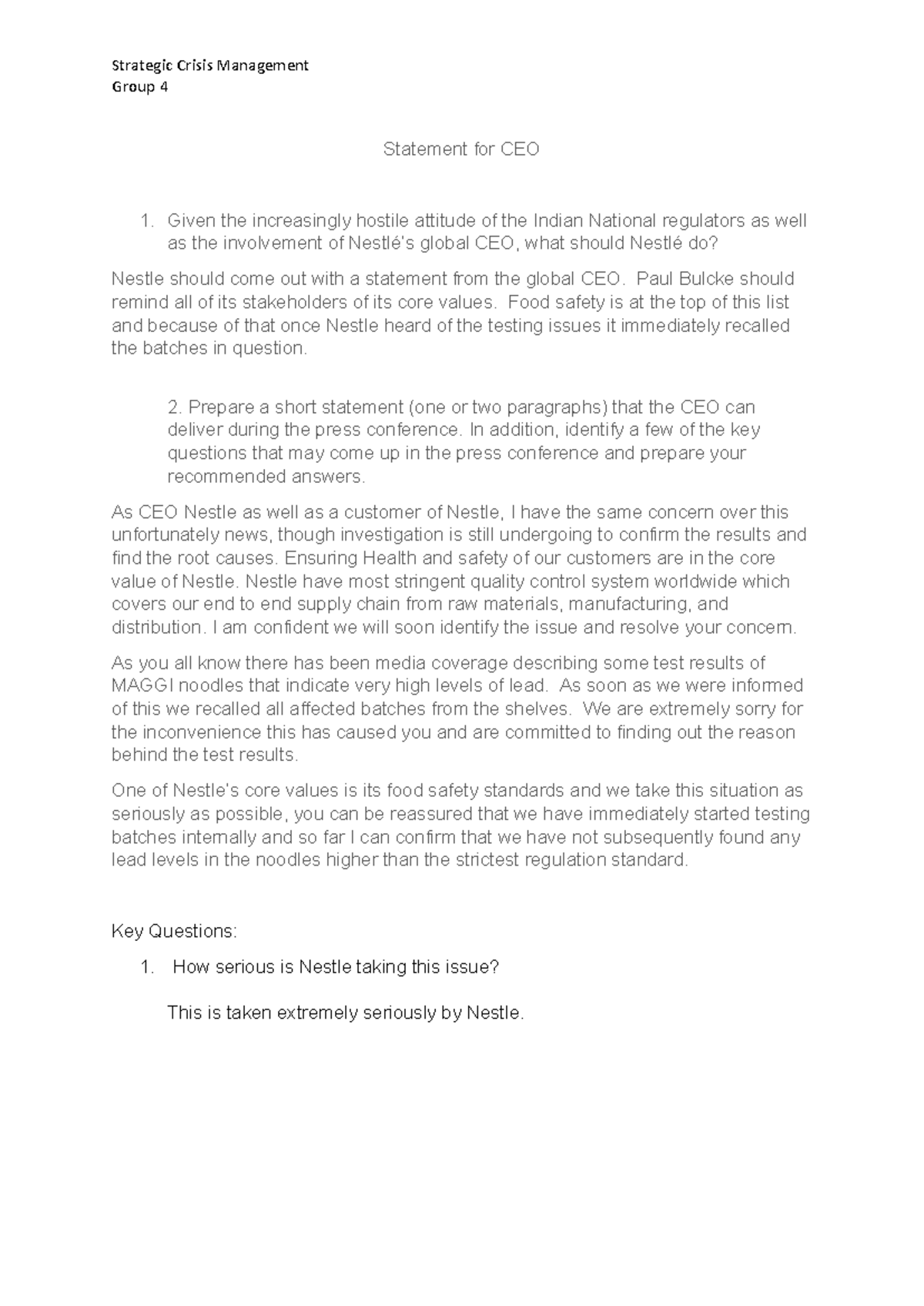 Strategic Crisis Management
Group 4

Statement for CEO

1. Given the increasingly hostile attitude of the Indian National regulators as well as the involvement of Nestlé's global CEO, what should Nestlé do?

Nestle should come out with a statement from the global CEO. Paul Bulcke should remind all of its stakeholders of its core values. Food safety is at the top of this list and because of that once Nestle heard of the testing issues it immediately recalled the batches in question.

2. Prepare a short statement (one or two paragraphs) that the CEO can deliver during the press conference. In addition, identify a few of the key questions that may come up in the press conference and prepare your recommended answers.

As CEO Nestle as well as a customer of Nestle, I have the same concern over this unfortunately news, though investigation is still undergoing to confirm the results and find the root causes. Ensuring Health and safety of our customers are in the core value of Nestle. Nestle have most stringent quality control system worldwide which covers our end to end supply chain from raw materials, manufacturing, and distribution. I am confident we will soon identify the issue and resolve your concern.

As you all know there has been media coverage describing some test results of MAGGI noodles that indicate very high levels of lead. As soon as we were informed of this we recalled all affected batches from the shelves. We are extremely sorry for the inconvenience this has caused you and are committed to finding out the reason behind the test results.

One of Nestle's core values is its food safety standards and we take this situation as seriously as possible, you can be reassured that we have immediately started testing batches internally and so far I can confirm that we have not subsequently found any lead levels in the noodles higher than the strictest regulation standard.

Key Questions:

1. How serious is Nestle taking this issue?

This is taken extremely seriously by Nestle.